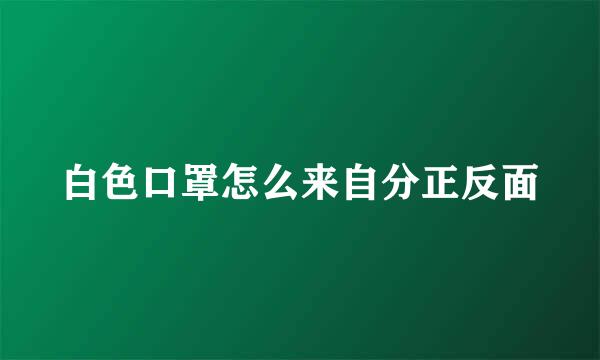 白色口罩怎么来自分正反面